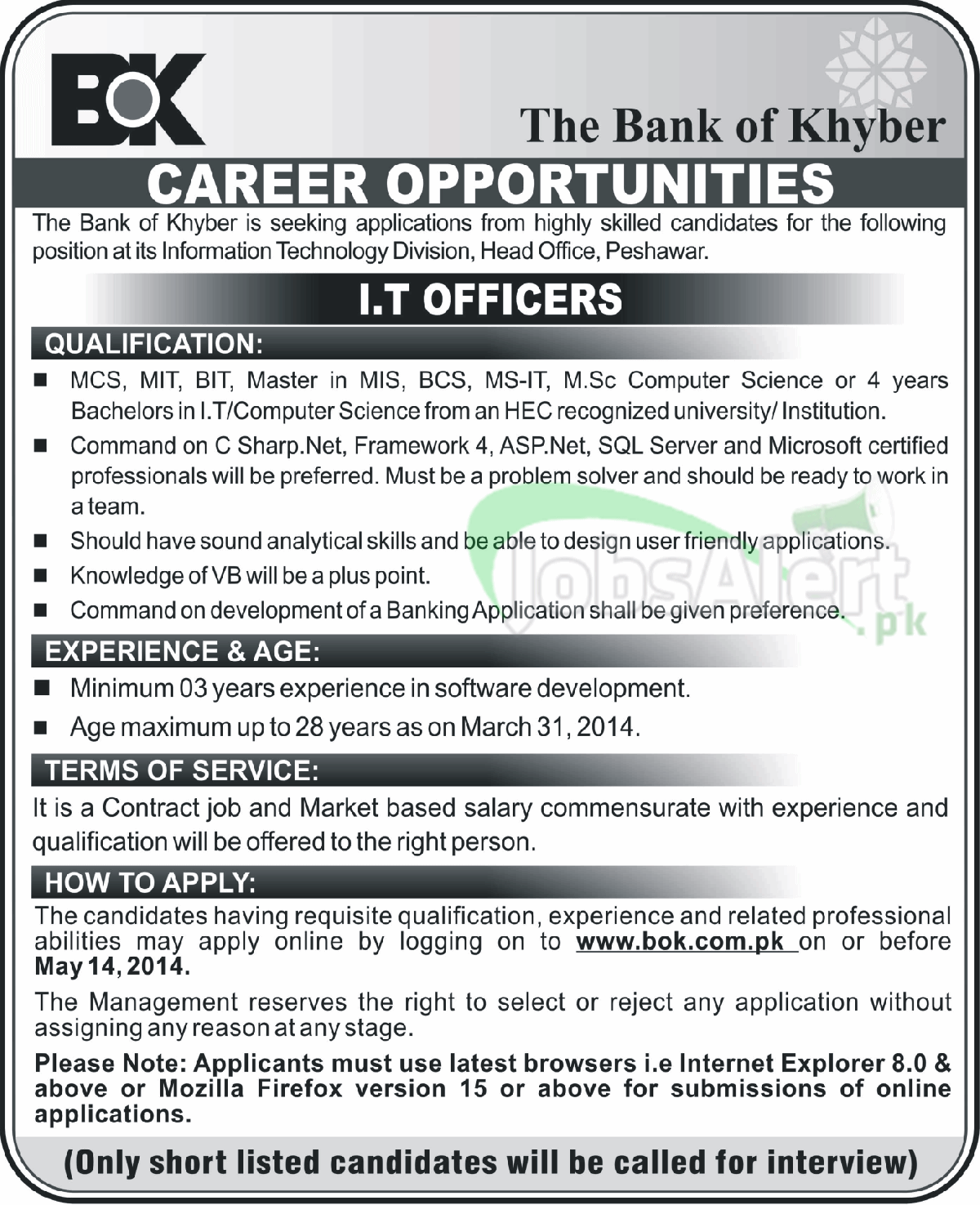 BOK

The Bank of Khyber

CAREER OPPORTUNITIES

The Bank of Khyber is seeking applications from highly skilled candidates for the following position at its Information Technology Division, Head Office, Peshawar.

I.T OFFICERS

QUALIFICATION:

■ MCS, MIT, BIT, Master in MIS, BCS, MS-IT, M.Sc Computer Science or 4 years Bachelors in I.T/Computer Science from an HEC recognized university/ Institution.

■ Command on C Sharp.Net, Framework 4, ASP.Net, SQL Server and Microsoft certified professionals will be preferred. Must be a problem solver and should be ready to work in a team.

■ Should have sound analytical skills and be able to design user friendly applications.

■ Knowledge of VB will be a plus point.

■ Command on development of a Banking Application shall be given preference.

JobsAlert.pk

EXPERIENCE & AGE:

■ Minimum 03 years experience in software development.

■ Age maximum up to 28 years as on March 31, 2014.

TERMS OF SERVICE:

It is a Contract job and Market based salary commensurate with experience and qualification will be offered to the right person.

HOW TO APPLY:

The candidates having requisite qualification, experience and related professional abilities may apply online by logging on to www.bok.com.pk on or before May 14, 2014.

The Management reserves the right to select or reject any application without assigning any reason at any stage.

Please Note: Applicants must use latest browsers i.e Internet Explorer 8.0 & above or Mozilla Firefox version 15 or above for submissions of online applications.

(Only short listed candidates will be called for interview)